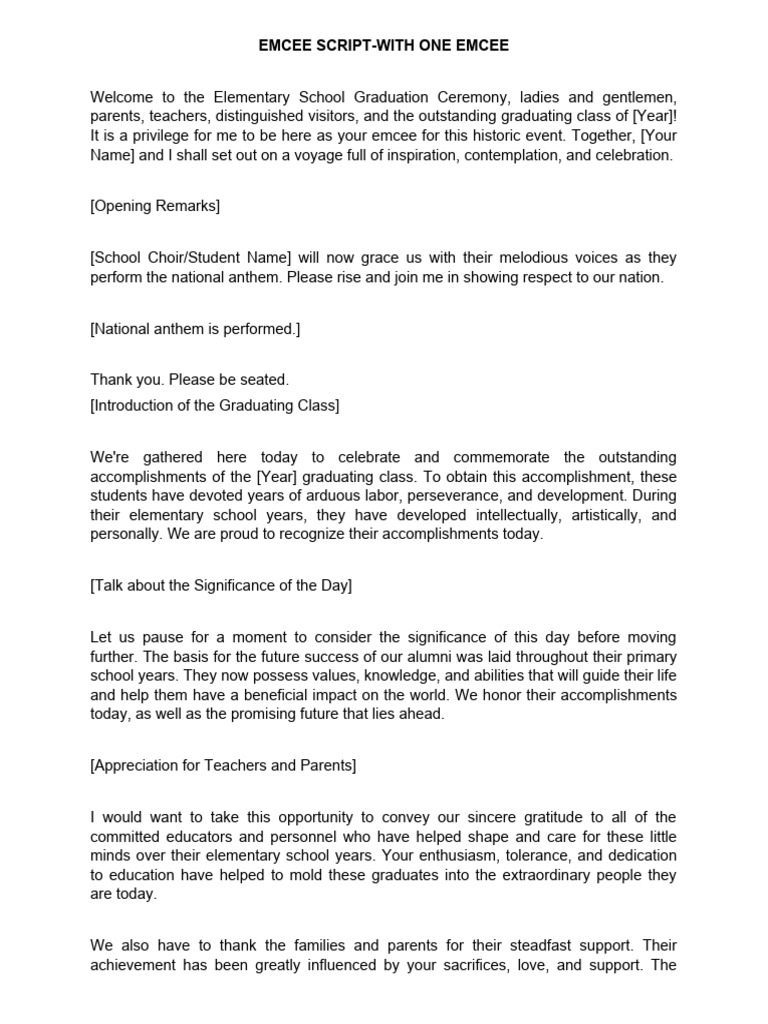 EMCEE SCRIPT-WITH ONE EMCEE

Welcome to the Elementary School Graduation Ceremony, ladies and gentlemen, parents, teachers, distinguished visitors, and the outstanding graduating class of [Year]! It is a privilege for me to be here as your emcee for this historic event. Together, [Your Name] and I shall set out on a voyage full of inspiration, contemplation, and celebration.

[Opening Remarks]

[School Choir/Student Name] will now grace us with their melodious voices as they perform the national anthem. Please rise and join me in showing respect to our nation.

[National anthem is performed.]

Thank you. Please be seated.
[Introduction of the Graduating Class]

We're gathered here today to celebrate and commemorate the outstanding accomplishments of the [Year] graduating class. To obtain this accomplishment, these students have devoted years of arduous labor, perseverance, and development. During their elementary school years, they have developed intellectually, artistically, and personally. We are proud to recognize their accomplishments today.

[Talk about the Significance of the Day]

Let us pause for a moment to consider the significance of this day before moving further. The basis for the future success of our alumni was laid throughout their primary school years. They now possess values, knowledge, and abilities that will guide their life and help them have a beneficial impact on the world. We honor their accomplishments today, as well as the promising future that lies ahead.

[Appreciation for Teachers and Parents]

I would want to take this opportunity to convey our sincere gratitude to all of the committed educators and personnel who have helped shape and care for these little minds over their elementary school years. Your enthusiasm, tolerance, and dedication to education have helped to mold these graduates into the extraordinary people they are today.

We also have to thank the families and parents for their steadfast support. Their achievement has been greatly influenced by your sacrifices, love, and support. The